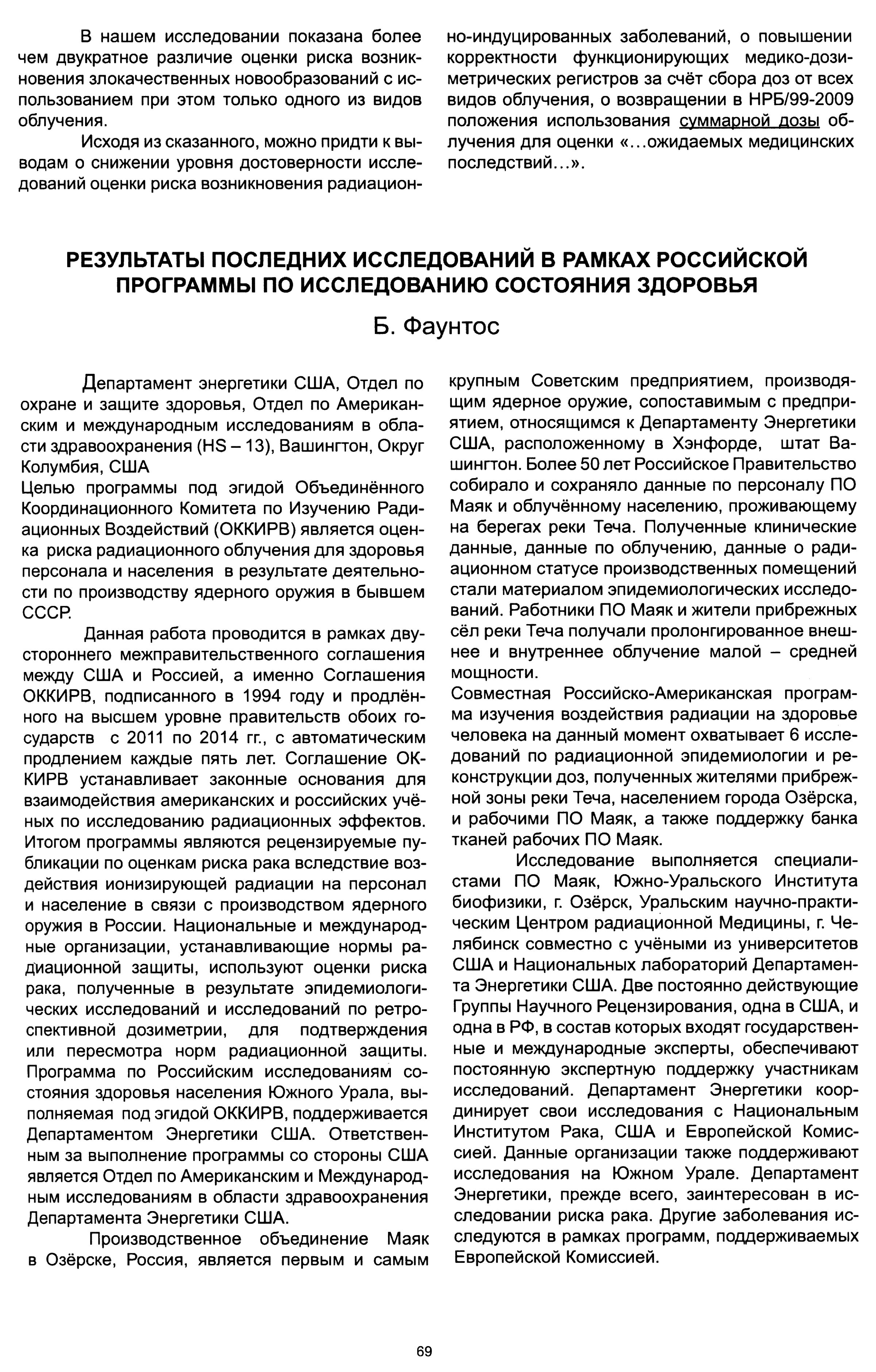 В нашем исследовании показана более чем двукратное различие оценки риска возникновения злокачественных новообразований с использованием при этом только одного из видов облучения.

Исходя из сказанного, можно придти к выводам о снижении уровня достоверности исследований оценки риска возникновения радиационно-индуцированных заболеваний, о повышении корректности функционирующих медико-дозиметрических регистров за счёт сбора доз от всех видов облучения, о возвращении в НРБ/99-2009 положения использования суммарной дозы облучения для оценки «...ожидаемых медицинских последствий...».

РЕЗУЛЬТАТЫ ПОСЛЕДНИХ ИССЛЕДОВАНИЙ В РАМКАХ РОССИЙСКОЙ ПРОГРАММЫ ПО ИССЛЕДОВАНИЮ СОСТОЯНИЯ ЗДОРОВЬЯ

Б. Фаунтос

Департамент энергетики США, Отдел по охране и защите здоровья, Отдел по Американским и международным исследованиям в области здравоохранения (HS – 13), Вашингтон, Округ Колумбия, США
Целью программы под эгидой Объединённого Координационного Комитета по Изучению Радиационных Воздействий (ОККИРВ) является оценка риска радиационного облучения для здоровья персонала и населения в результате деятельности по производству ядерного оружия в бывшем СССР.

Данная работа проводится в рамках двустороннего межправительственного соглашения между США и Россией, а именно Соглашения ОККИРВ, подписанного в 1994 году и продлённого на высшем уровне правительств обоих государств с 2011 по 2014 гг., с автоматическим продлением каждые пять лет. Соглашение ОККИРВ устанавливает законные основания для взаимодействия американских и российских учёных по исследованию радиационных эффектов. Итогом программы являются рецензируемые публикации по оценкам риска рака вследствие воздействия ионизирующей радиации на персонал и население в связи с производством ядерного оружия в России. Национальные и международные организации, устанавливающие нормы радиационной защиты, используют оценки риска рака, полученные в результате эпидемиологических исследований и исследований по ретроспективной дозиметрии, для подтверждения или пересмотра норм радиационной защиты. Программа по Российским исследованиям состояния здоровья населения Южного Урала, выполняемая под эгидой ОККИРВ, поддерживается Департаментом Энергетики США. Ответственным за выполнение программы со стороны США является Отдел по Американским и Международным исследованиям в области здравоохранения Департамента Энергетики США.

Производственное объединение Маяк в Озёрске, Россия, является первым и самым крупным Советским предприятием, производящим ядерное оружие, сопоставимым с предприятием, относящимся к Департаменту Энергетики США, расположенному в Хэнфорде, штат Вашингтон. Более 50 лет Российское Правительство собирало и сохраняло данные по персоналу ПО Маяк и облучённому населению, проживающему на берегах реки Теча. Полученные клинические данные, данные по облучению, данные о радиационном статусе производственных помещений стали материалом эпидемиологических исследований. Работники ПО Маяк и жители прибрежных сёл реки Теча получали пролонгированное внешнее и внутреннее облучение малой – средней мощности.
Совместная Российско-Американская программа изучения воздействия радиации на здоровье человека на данный момент охватывает 6 исследований по радиационной эпидемиологии и реконструкции доз, полученных жителями прибрежной зоны реки Теча, населением города Озёрска, и рабочими ПО Маяк, а также поддержку банка тканей рабочих ПО Маяк.

Исследование выполняется специалистами ПО Маяк, Южно-Уральского Института биофизики, г. Озёрск, Уральским научно-практическим Центром радиационной Медицины, г. Челябинск совместно с учёными из университетов США и Национальных лабораторий Департамента Энергетики США. Две постоянно действующие Группы Научного Рецензирования, одна в США, и одна в РФ, в состав которых входят государственные и международные эксперты, обеспечивают постоянную экспертную поддержку участникам исследований. Департамент Энергетики координирует свои исследования с Национальным Институтом Рака, США и Европейской Комиссией. Данные организации также поддерживают исследования на Южном Урале. Департамент Энергетики, прежде всего, заинтересован в исследовании риска рака. Другие заболевания исследуются в рамках программ, поддерживаемых Европейской Комиссией.

69